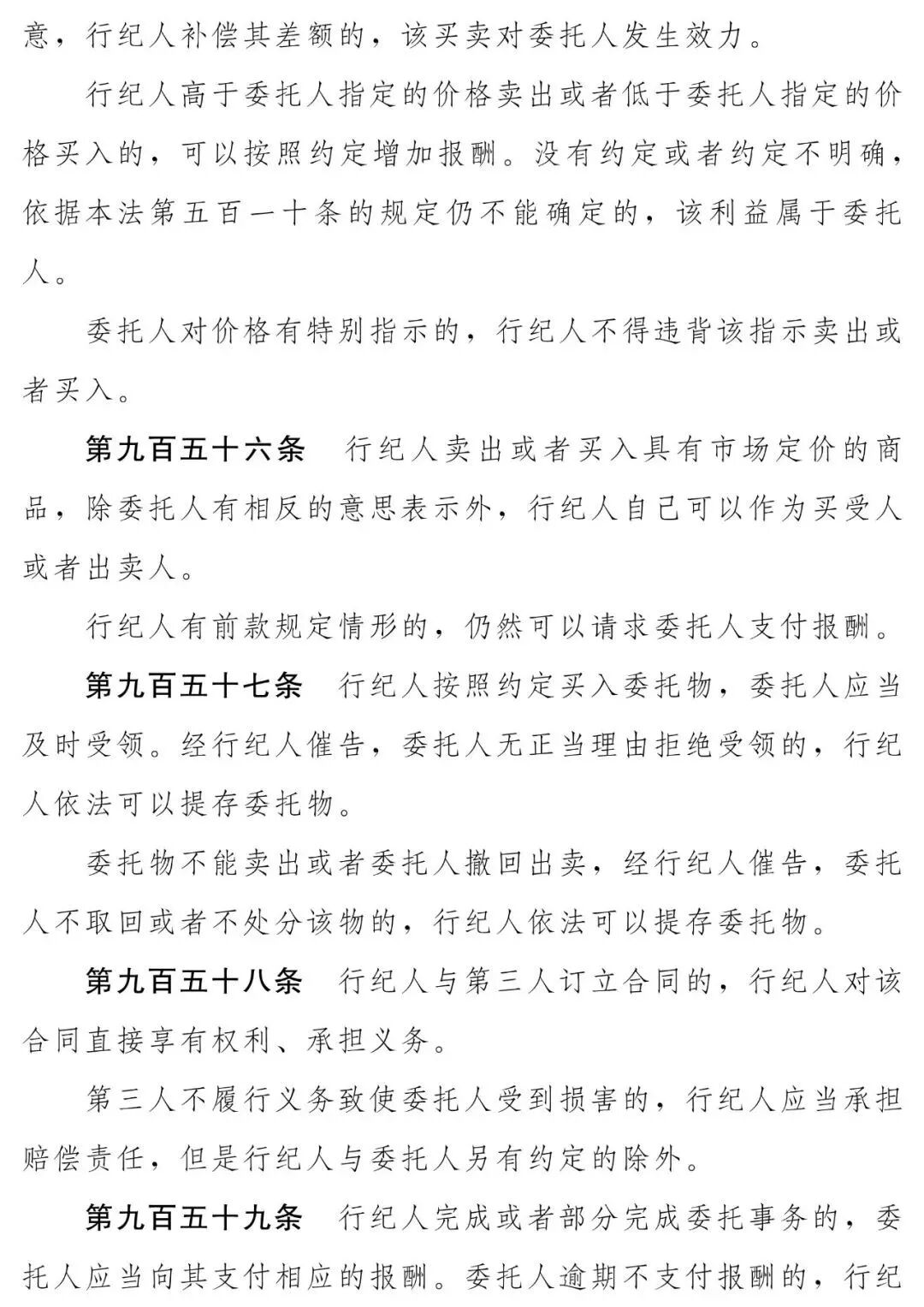 意，行纪人补偿其差额的，该买卖对委托人发生效力。

行纪人高于委托人指定的价格卖出或者低于委托人指定的价格买入的，可以按照约定增加报酬。没有约定或者约定不明确，依据本法第五百一十条的规定仍不能确定的，该利益属于委托人。

委托人对价格有特别指示的，行纪人不得违背该指示卖出或者买入。

第九百五十六条　行纪人卖出或者买入具有市场定价的商品，除委托人有相反的意思表示外，行纪人自己可以作为买受人或者出卖人。

行纪人有前款规定情形的，仍然可以请求委托人支付报酬。

第九百五十七条　行纪人按照约定买入委托物，委托人应当及时受领。经行纪人催告，委托人无正当理由拒绝受领的，行纪人依法可以提存委托物。

委托物不能卖出或者委托人撤回出卖，经行纪人催告，委托人不取回或者不处分该物的，行纪人依法可以提存委托物。

第九百五十八条　行纪人与第三人订立合同的，行纪人对该合同直接享有权利、承担义务。

第三人不履行义务致使委托人受到损害的，行纪人应当承担赔偿责任，但是行纪人与委托人另有约定的除外。

第九百五十九条　行纪人完成或者部分完成委托事务的，委托人应当向其支付相应的报酬。委托人逾期不支付报酬的，行纪